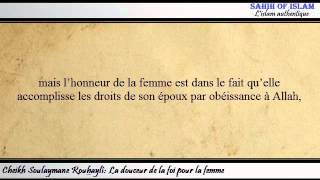 SAHIH OF ISLAM
L'islam authentique

mais l'honneur de la femme est dans le fait qu'elle accomplisse les droits de son époux par obéissance à Allah,

Cheikh Soulaymane Rouhayli: La douceur de la foi pour la femme